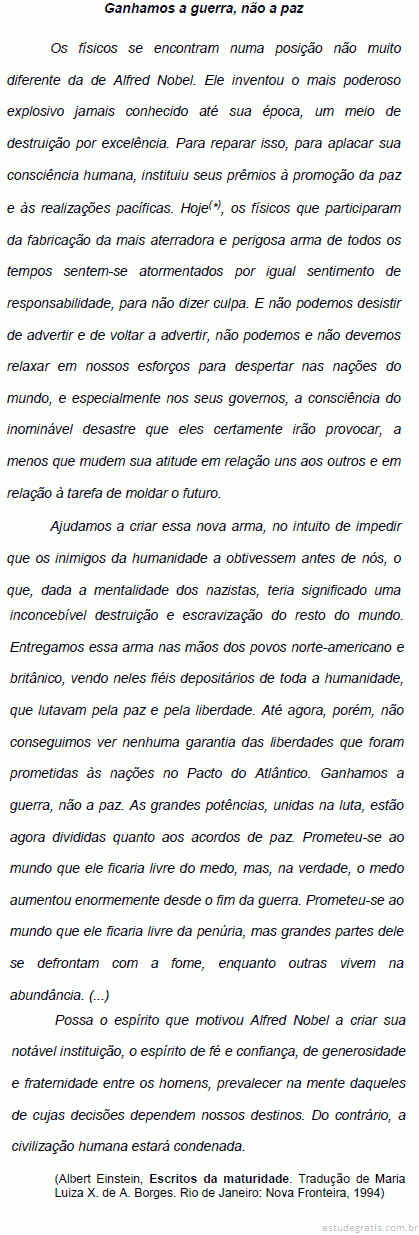 Ganhamos a guerra, não a paz

Os físicos se encontram numa posição não muito diferente da de Alfred Nobel. Ele inventou o mais poderoso explosivo jamais conhecido até sua época, um meio de destruição por excelência. Para reparar isso, para aplacar sua consciência humana, instituiu seus prêmios à promoção da paz e às realizações pacíficas. Hoje$^{(*)}$, os físicos que participaram da fabricação da mais aterradora e perigosa arma de todos os tempos sentem-se atormentados por igual sentimento de responsabilidade, para não dizer culpa. E não podemos desistir de advertir e de voltar a advertir, não podemos e não devemos relaxar em nossos esforços para despertar nas nações do mundo, e especialmente nos seus governos, a consciência do inominável desastre que eles certamente irão provocar, a menos que mudem sua atitude em relação uns aos outros e em relação à tarefa de moldar o futuro.

Ajudamos a criar essa nova arma, no intuito de impedir que os inimigos da humanidade a obtivessem antes de nós, o que, dada a mentalidade dos nazistas, teria significado uma inconcebível destruição e escravização do resto do mundo. Entregamos essa arma nas mãos dos povos norte-americano e britânico, vendo neles fiéis depositários de toda a humanidade, que lutavam pela paz e pela liberdade. Até agora, porém, não conseguimos ver nenhuma garantia das liberdades que foram prometidas às nações no Pacto do Atlântico. Ganhamos a guerra, não a paz. As grandes potências, unidas na luta, estão agora divididas quanto aos acordos de paz. Prometeu-se ao mundo que ele ficaria livre do medo, mas, na verdade, o medo aumentou enormemente desde o fim da guerra. Prometeu-se ao mundo que ele ficaria livre da penúria, mas grandes partes dele se defrontam com a fome, enquanto outras vivem na abundância. (...)

Possa o espírito que motivou Alfred Nobel a criar sua notável instituição, o espírito de fé e confiança, de generosidade e fraternidade entre os homens, prevalecer na mente daqueles de cujas decisões dependem nossos destinos. Do contrário, a civilização humana estará condenada.

(Albert Einstein, Escritos da maturidade. Tradução de Maria Luiza X. de A. Borges. Rio de Janeiro: Nova Fronteira, 1994)

estudegratis.com.br